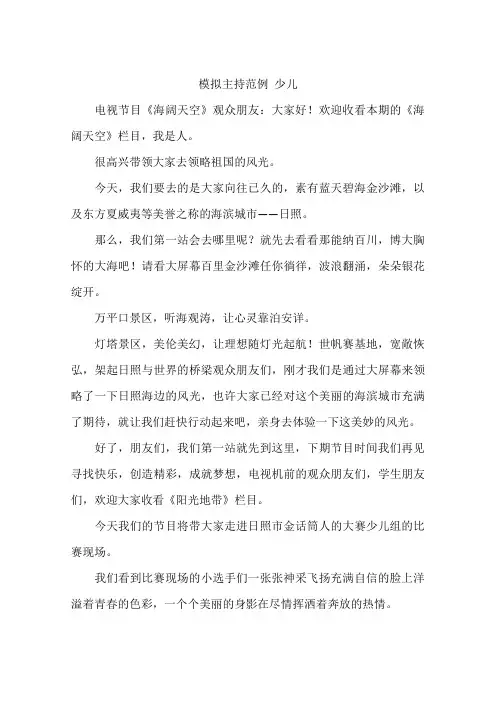 模拟主持范例 少儿

电视节目《海阔天空》观众朋友：大家好！欢迎收看本期的《海阔天空》栏目，我是人。

很高兴带领大家去领略祖国的风光。

今天，我们要去的是大家向往已久的，素有蓝天碧海金沙滩，以及东方夏威夷等美誉之称的海滨城市——日照。

那么，我们第一站会去哪里呢？就先去看看那能纳百川，博大胸怀的大海吧！请看大屏幕百里金沙滩任你徜徉，波浪翻涌，朵朵银花绽开。

万平口景区，听海观涛，让心灵靠泊安详。

灯塔景区，美伦美幻，让理想随灯光起航！世帆赛基地，宽敞恢弘，架起日照与世界的桥梁观众朋友们，刚才我们是通过大屏幕来领略了一下日照海边的风光，也许大家已经对这个美丽的海滨城市充满了期待，就让我们赶快行动起来吧，亲身去体验一下这美妙的风光。

好了，朋友们，我们第一站就先到这里，下期节目时间我们再见寻找快乐，创造精彩，成就梦想，电视机前的观众朋友们，学生朋友们，欢迎大家收看《阳光地带》栏目。

今天我们的节目将带大家走进日照市金话筒人的大赛少儿组的比赛现场。

我们看到比赛现场的小选手们一张张神采飞扬充满自信的脸上洋溢着青春的色彩，一个个美丽的身影在尽情挥洒着奔放的热情。